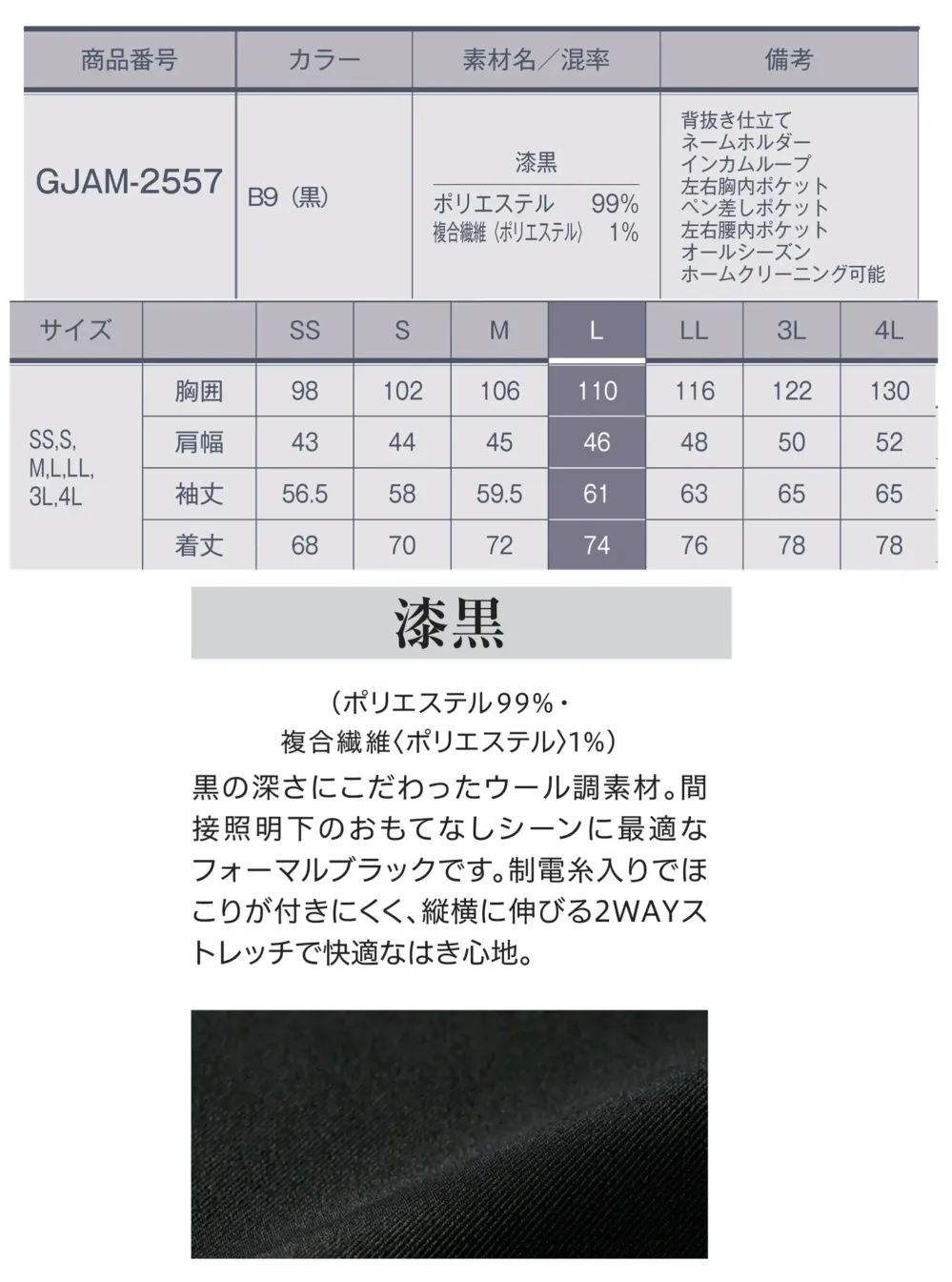 | 商品番号 | カラー | 素材名／混率 | 備考 |
|---|---|---|---|
| GJAM-2557 | B9（黒） | 漆黒 ポリエステル 99% 複合繊維〈ポリエステル〉 1% | 背抜き仕立て ネームホルダー インカムループ 左右胸内ポケット ペン差しポケット 左右腰内ポケット オールシーズン ホームクリーニング可能 |

| サイズ | | SS | S | M | L | LL | 3L | 4L |
|---|---|---|---|---|---|---|---|---|
| SS,S, M,L,LL, 3L,4L | 胸囲 | 98 | 102 | 106 | 110 | 116 | 122 | 130 |
| | 肩幅 | 43 | 44 | 45 | 46 | 48 | 50 | 52 |
| | 袖丈 | 56.5 | 58 | 59.5 | 61 | 63 | 65 | 65 |
| | 着丈 | 68 | 70 | 72 | 74 | 76 | 78 | 78 |

漆黒

（ポリエステル99%・
複合繊維〈ポリエステル〉1%）

黒の深さにこだわったウール調素材。間接照明下のおもてなしシーンに最適なフォーマルブラックです。制電糸入りでほこりが付きにくく、縦横に伸びる2WAYストレッチで快適なはき心地。